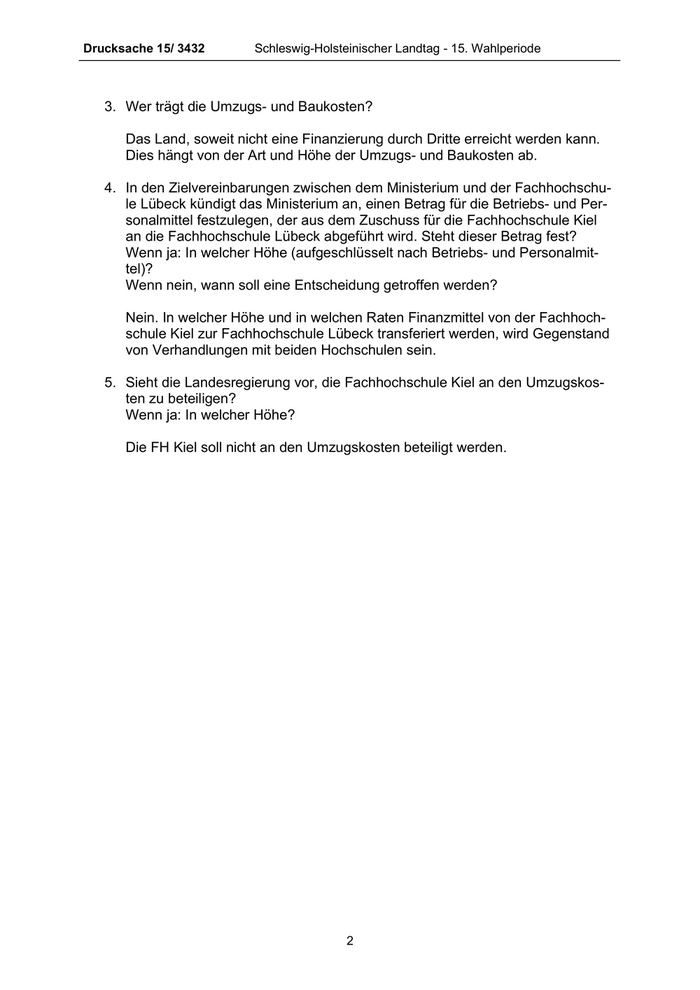 Drucksache 15/ 3432 Schleswig-Holsteinischer Landtag - 15. Wahlperiode

3. Wer trägt die Umzugs- und Baukosten?

Das Land, soweit nicht eine Finanzierung durch Dritte erreicht werden kann. Dies hängt von der Art und Höhe der Umzugs- und Baukosten ab.

4. In den Zielvereinbarungen zwischen dem Ministerium und der Fachhochschule Lübeck kündigt das Ministerium an, einen Betrag für die Betriebs- und Personalmittel festzulegen, der aus dem Zuschuss für die Fachhochschule Kiel an die Fachhochschule Lübeck abgeführt wird. Steht dieser Betrag fest?
Wenn ja: In welcher Höhe (aufgeschlüsselt nach Betriebs- und Personalmittel)?
Wenn nein, wann soll eine Entscheidung getroffen werden?

Nein. In welcher Höhe und in welchen Raten Finanzmittel von der Fachhochschule Kiel zur Fachhochschule Lübeck transferiert werden, wird Gegenstand von Verhandlungen mit beiden Hochschulen sein.

5. Sieht die Landesregierung vor, die Fachhochschule Kiel an den Umzugskosten zu beteiligen?
Wenn ja: In welcher Höhe?

Die FH Kiel soll nicht an den Umzugskosten beteiligt werden.

2